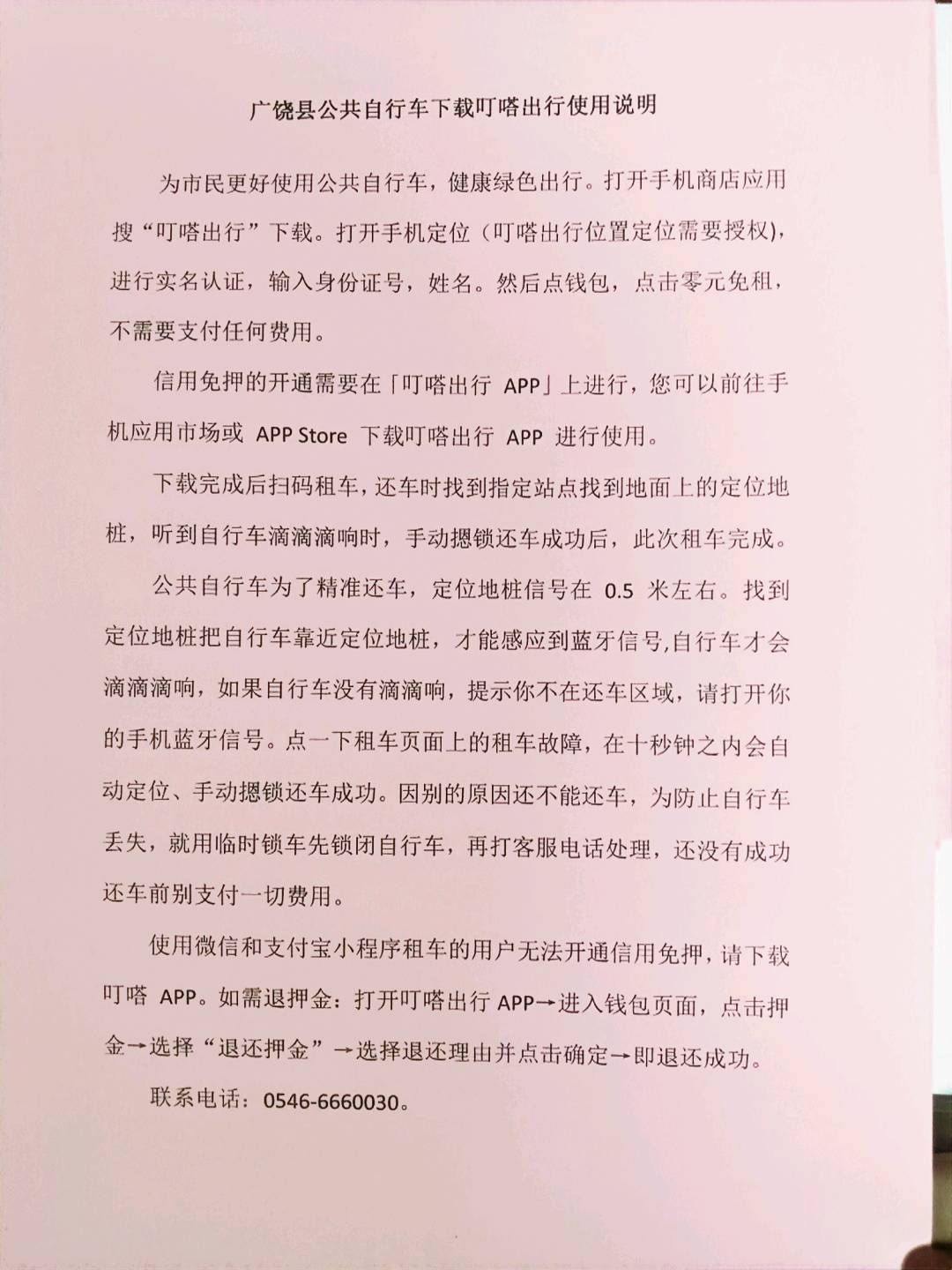 广饶县公共自行车下载叮嗒出行使用说明

为市民更好使用公共自行车，健康绿色出行。打开手机商店应用搜“叮嗒出行”下载。打开手机定位（叮嗒出行位置定位需要授权），进行实名认证，输入身份证号，姓名。然后点钱包，点击零元免租，不需要支付任何费用。

信用免押的开通需要在「叮嗒出行 APP」上进行，您可以前往手机应用市场或 APP Store 下载叮嗒出行 APP 进行使用。

下载完成后扫码租车，还车时找到指定站点找到地面上的定位地桩，听到自行车滴滴滴响时，手动摁锁还车成功后，此次租车完成。

公共自行车为了精准还车，定位地桩信号在 0.5 米左右。找到定位地桩把自行车靠近定位地桩，才能感应到蓝牙信号,自行车才会滴滴滴响，如果自行车没有滴滴响，提示你不在还车区域，请打开你的手机蓝牙信号。点一下租车页面上的租车故障，在十秒钟之内会自动定位、手动摁锁还车成功。因别的原因还不能还车，为防止自行车丢失，就用临时锁车先锁闭自行车，再打客服电话处理，还没有成功还车前别支付一切费用。

使用微信和支付宝小程序租车的用户无法开通信用免押，请下载叮嗒 APP。如需退押金：打开叮嗒出行 APP→进入钱包页面，点击押金→选择“退还押金”→选择退还理由并点击确定→即退还成功。

联系电话：0546-6660030。